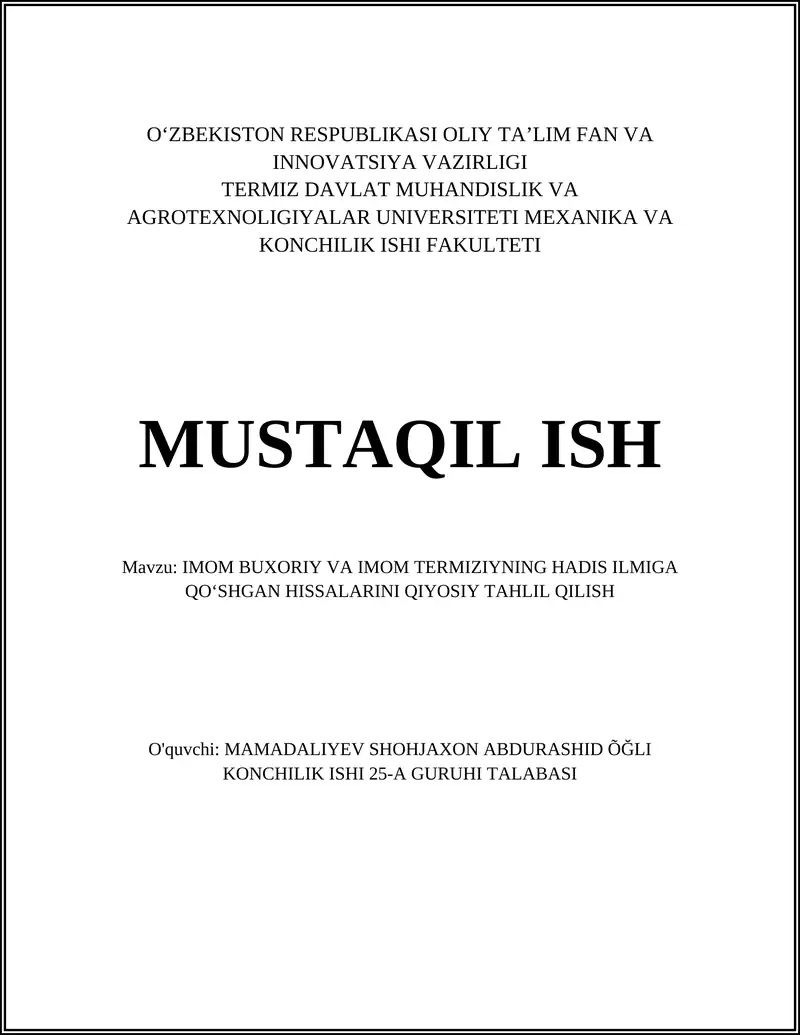 O‘ZBEKISTON RESPUBLIKASI OLIY TA’LIM FAN VA INNOVATSIYA VAZIRLIGI
TERMIZ DAVLAT MUHANDISLIK VA AGROTEXNOLIGIYALAR UNIVERSITETI MEXANIKA VA KONCHILIK ISHI FAKULTETI

MUSTAQIL ISH

Mavzu: IMOM BUXORIY VA IMOM TERMIZIYNING HADIS ILMIGA QO‘SHGAN HISSALARINI QIYOSIY TAHLIL QILISH

O'quvchi: MAMADALIYEV SHOHJAXON ABDURASHID ÕĞLI
KONCHILIK ISHI 25-A GURUHI TALABASI